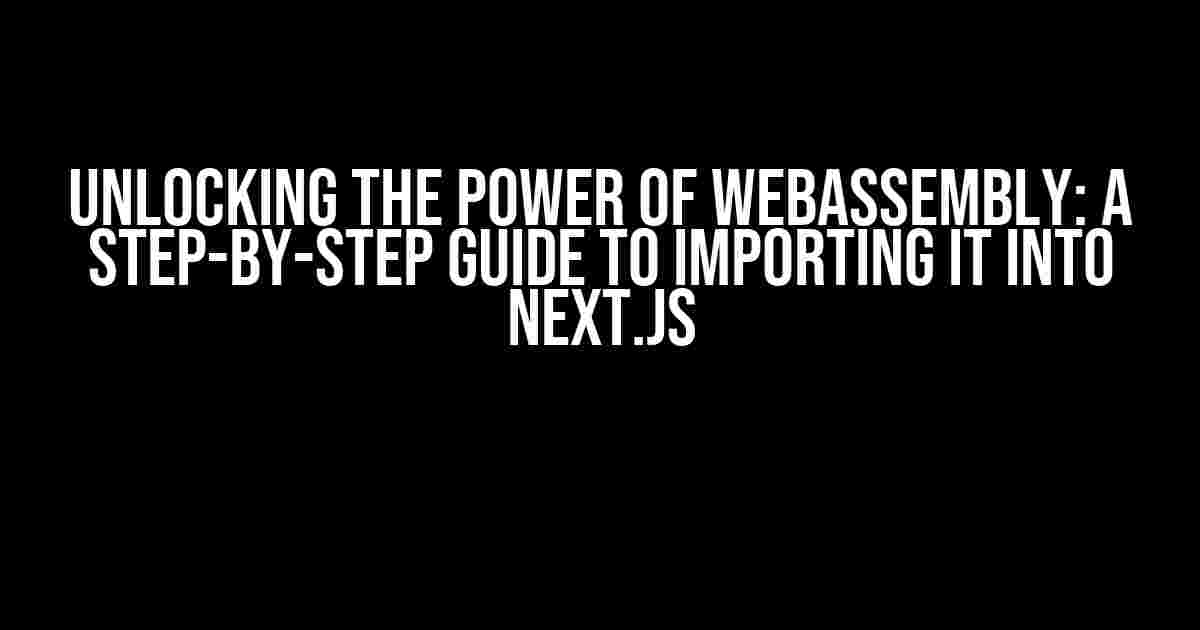 UNLOCKING THE POWER OF WEBASSEMBLY: A STEP-BY-STEP GUIDE TO IMPORTING IT INTO NEXT.JS